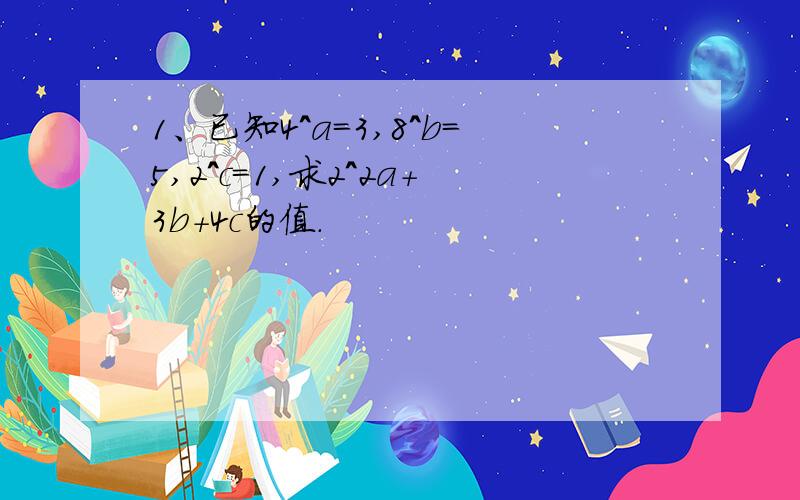 1、已知4^a=3,8^b=5,2^c=1,求2^2a+3b+4c的值.